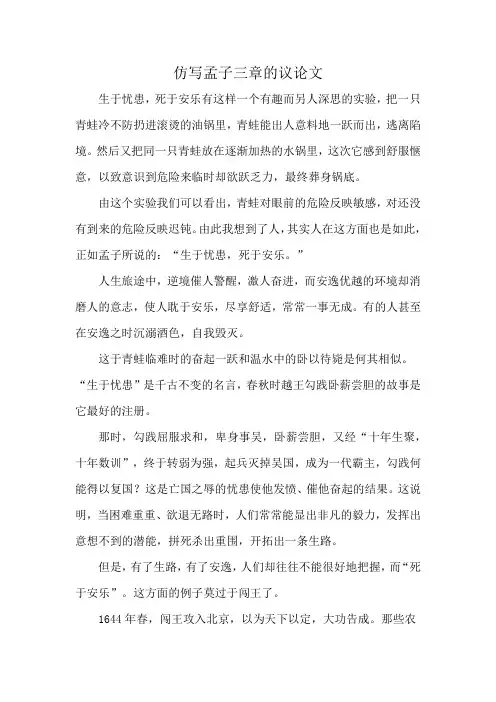 仿写孟子三章的议论文

生于忧患，死于安乐有这样一个有趣而另人深思的实验，把一只青蛙冷不防扔进滚烫的油锅里，青蛙能出人意料地一跃而出，逃离陷境。然后又把同一只青蛙放在逐渐加热的水锅里，这次它感到舒服惬意，以致意识到危险来临时却欲跃乏力，最终葬身锅底。

由这个实验我们可以看出，青蛙对眼前的危险反映敏感，对还没有到来的危险反映迟钝。由此我想到了人，其实人在这方面也是如此，正如孟子所说的：“生于忧患，死于安乐。”

人生旅途中，逆境催人警醒，激人奋进，而安逸优越的环境却消磨人的意志，使人耽于安乐，尽享舒适，常常一事无成。有的人甚至在安逸之时沉溺酒色，自我毁灭。

这于青蛙临难时的奋起一跃和温水中的卧以待毙是何其相似。“生于忧患”是千古不变的名言，春秋时越王勾践卧薪尝胆的故事是它最好的注册。

那时，勾践屈服求和，卑身事吴，卧薪尝胆，又经“十年生聚，十年教训”，终于转弱为强，起兵灭掉吴国，成为一代霸主，勾践何能得以复国？这是亡国之辱的忧患使他发愤、催他奋起的结果。这说明，当困难重重、欲退无路时，人们常常能显出非凡的毅力，发挥出意想不到的潜能，拼死杀出重围，开拓出一条生路。

但是，有了生路，有了安逸，人们却往往不能很好地把握，而“死于安乐”。这方面的例子莫过于闯王了。

1644年春，闯王攻入北京，以为天下以定，大功告成。那些农